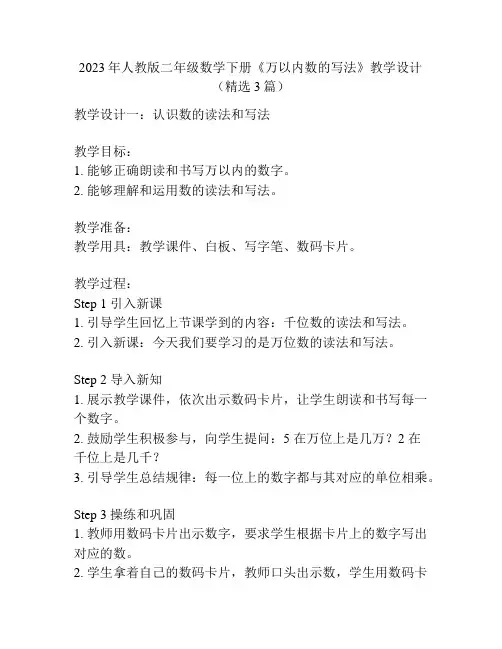 2023年人教版二年级数学下册《万以内数的写法》教学设计（精选3篇）

教学设计一：认识数的读法和写法

教学目标：
1. 能够正确朗读和书写万以内的数字。
2. 能够理解和运用数的读法和写法。

教学准备：
教学用具：教学课件、白板、写字笔、数码卡片。

教学过程：
Step 1 引入新课
1. 引导学生回忆上节课学到的内容：千位数的读法和写法。
2. 引入新课：今天我们要学习的是万位数的读法和写法。

Step 2 导入新知
1. 展示教学课件，依次出示数码卡片，让学生朗读和书写每一个数字。
2. 鼓励学生积极参与，向学生提问：5在万位上是几万？2在千位上是几千？
3. 引导学生总结规律：每一位上的数字都与其对应的单位相乘。

Step 3 操练和巩固
1. 教师用数码卡片出示数字，要求学生根据卡片上的数字写出对应的数。
2. 学生拿着自己的数码卡片，教师口头出示数，学生用数码卡